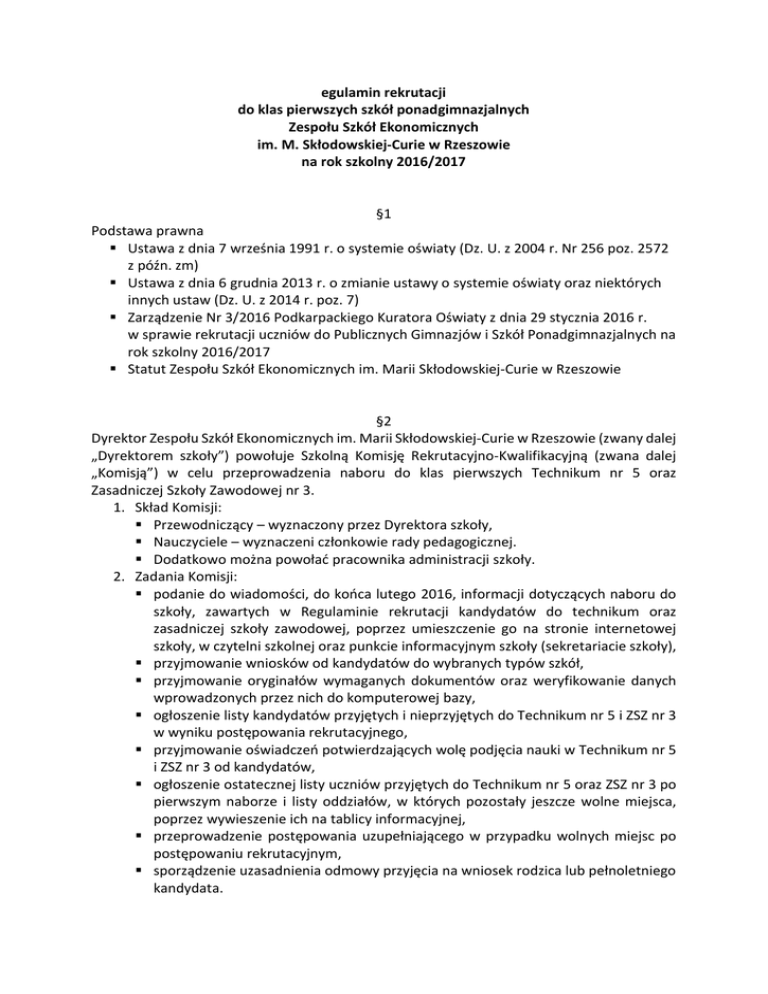 egulamin rekrutacji
do klas pierwszych szkół ponadgimnazjalnych
Zespołu Szkół Ekonomicznych
im. M. Skłodowskiej-Curie w Rzeszowie
na rok szkolny 2016/2017

§1

Podstawa prawna
▪ Ustawa z dnia 7 września 1991 r. o systemie oświaty (Dz. U. z 2004 r. Nr 256 poz. 2572 z późn. zm)
▪ Ustawa z dnia 6 grudnia 2013 r. o zmianie ustawy o systemie oświaty oraz niektórych innych ustaw (Dz. U. z 2014 r. poz. 7)
▪ Zarządzenie Nr 3/2016 Podkarpackiego Kuratora Oświaty z dnia 29 stycznia 2016 r. w sprawie rekrutacji uczniów do Publicznych Gimnazjów i Szkół Ponadgimnazjalnych na rok szkolny 2016/2017
▪ Statut Zespołu Szkół Ekonomicznych im. Marii Skłodowskiej-Curie w Rzeszowie

§2

Dyrektor Zespołu Szkół Ekonomicznych im. Marii Skłodowskiej-Curie w Rzeszowie (zwany dalej „Dyrektorem szkoły") powołuje Szkolną Komisję Rekrutacyjno-Kwalifikacyjną (zwana dalej „Komisją") w celu przeprowadzenia naboru do klas pierwszych Technikum nr 5 oraz Zasadniczej Szkoły Zawodowej nr 3.
1. Skład Komisji:
▪ Przewodniczący – wyznaczony przez Dyrektora szkoły,
▪ Nauczyciele – wyznaczeni członkowie rady pedagogicznej.
▪ Dodatkowo można powołać pracownika administracji szkoły.
2. Zadania Komisji:
▪ podanie do wiadomości, do końca lutego 2016, informacji dotyczących naboru do szkoły, zawartych w Regulaminie rekrutacji kandydatów do technikum oraz zasadniczej szkoły zawodowej, poprzez umieszczenie go na stronie internetowej szkoły, w czytelni szkolnej oraz punkcie informacyjnym szkoły (sekretariacie szkoły),
▪ przyjmowanie wniosków od kandydatów do wybranych typów szkół,
▪ przyjmowanie oryginałów wymaganych dokumentów oraz weryfikowanie danych wprowadzonych przez nich do komputerowej bazy,
▪ ogłoszenie listy kandydatów przyjętych i nieprzyjętych do Technikum nr 5 i ZSZ nr 3 w wyniku postępowania rekrutacyjnego,
▪ przyjmowanie oświadczeń potwierdzających wolę podjęcia nauki w Technikum nr 5 i ZSZ nr 3 od kandydatów,
▪ ogłoszenie ostatecznej listy uczniów przyjętych do Technikum nr 5 oraz ZSZ nr 3 po pierwszym naborze i listy oddziałów, w których pozostały jeszcze wolne miejsca, poprzez wywieszenie ich na tablicy informacyjnej,
▪ przeprowadzenie postępowania uzupełniającego w przypadku wolnych miejsc po postępowaniu rekrutacyjnym,
▪ sporządzenie uzasadnienia odmowy przyjęcia na wniosek rodzica lub pełnoletniego kandydata.